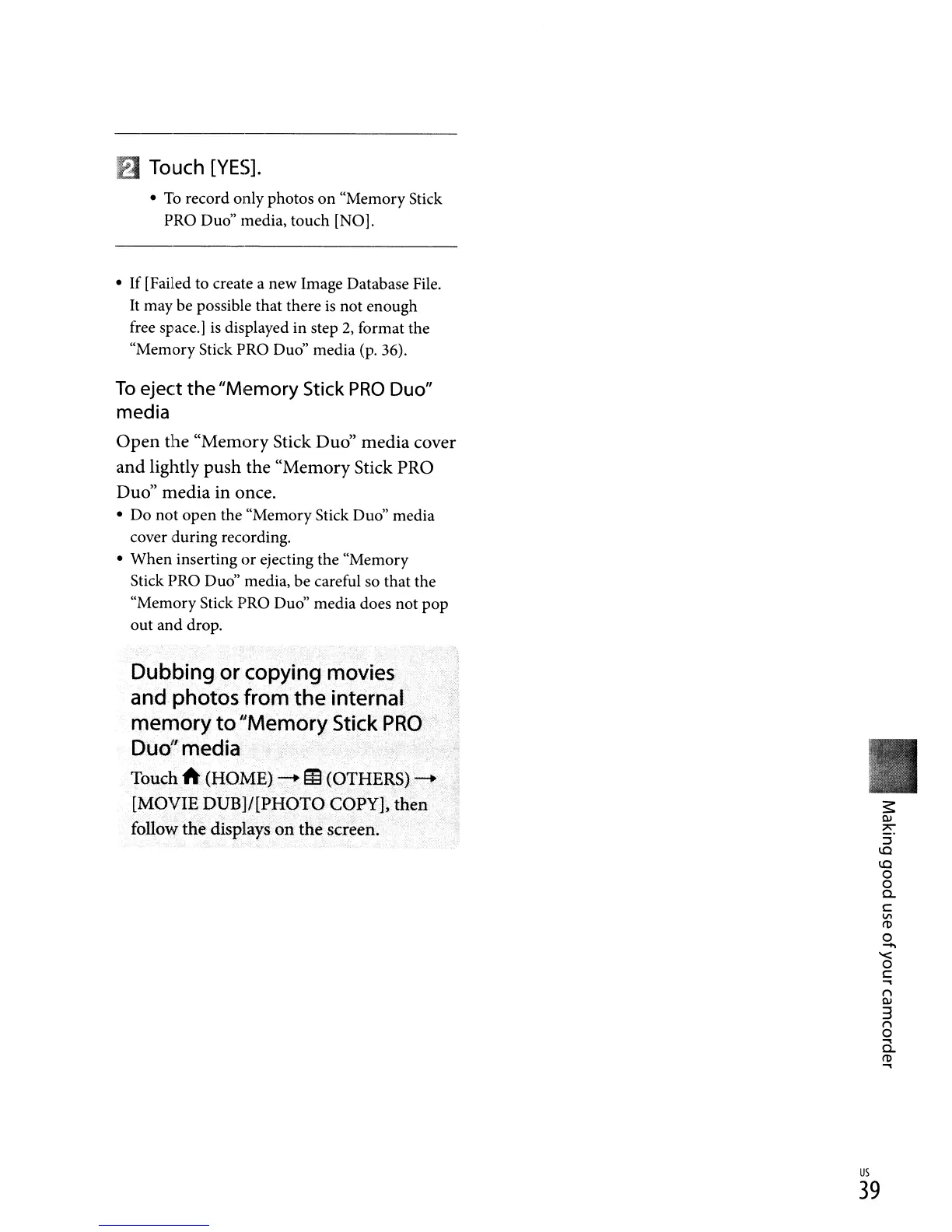 2 Touch [YES].

• To record only photos on "Memory Stick PRO Duo" media, touch [NO].

• If [Failed to create a new Image Database File. It may be possible that there is not enough free space.] is displayed in step 2, format the "Memory Stick PRO Duo" media (p. 36).

To eject the "Memory Stick PRO Duo" media

Open the "Memory Stick Duo" media cover and lightly push the "Memory Stick PRO Duo" media in once.

• Do not open the "Memory Stick Duo" media cover during recording.
• When inserting or ejecting the "Memory Stick PRO Duo" media, be careful so that the "Memory Stick PRO Duo" media does not pop out and drop.

Dubbing or copying movies and photos from the internal memory to "Memory Stick PRO Duo" media

Touch (HOME) → (OTHERS) → [MOVIE DUB]/[PHOTO COPY], then follow the displays on the screen.

Making good use of your camcorder

US
39